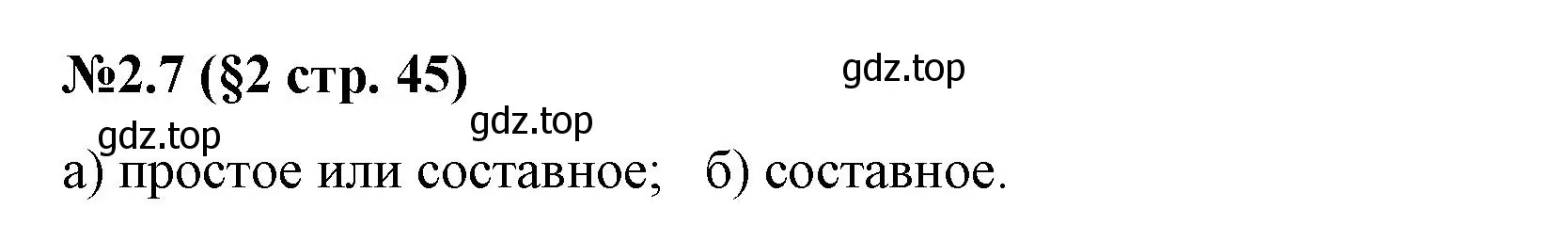 №2.7 (§2 стр. 45)

gdz.top

gdz.top

gdz.top

а) простое или составное; б) составное.